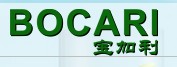 BOCARI
宝加利